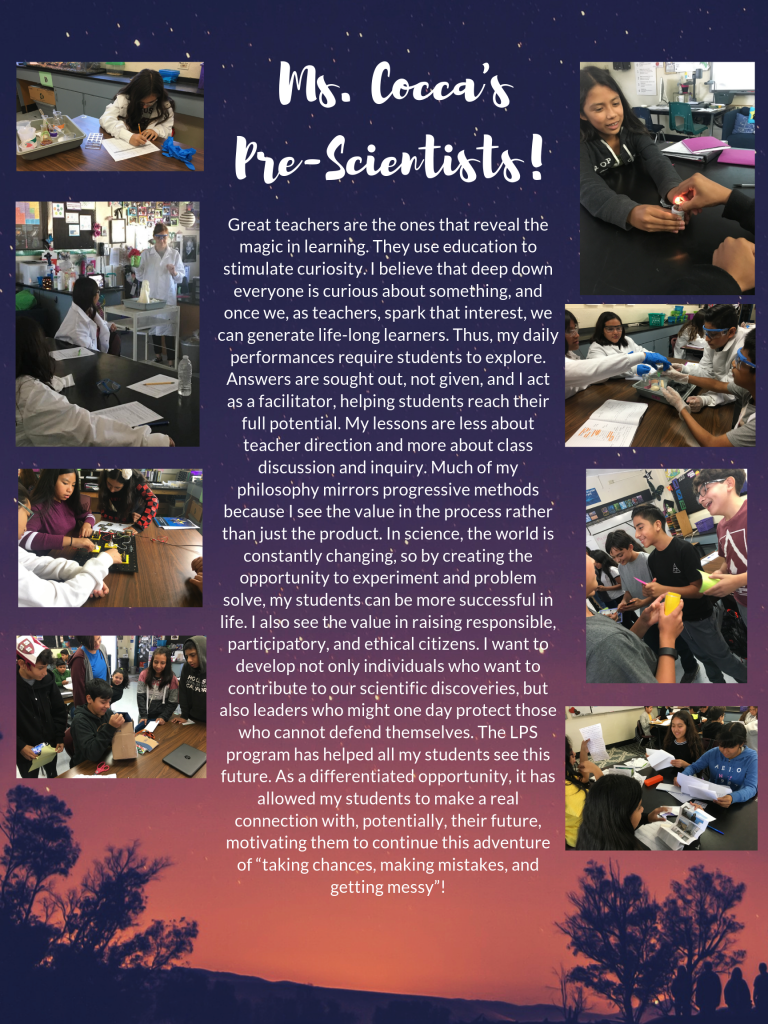 Ms. Cocca's Pre-Scientists!

Great teachers are the ones that reveal the magic in learning. They use education to stimulate curiosity. I believe that deep down everyone is curious about something, and once we, as teachers, spark that interest, we can generate life-long learners. Thus, my daily performances require students to explore. Answers are sought out, not given, and I act as a facilitator, helping students reach their full potential. My lessons are less about teacher direction and more about class discussion and inquiry. Much of my philosophy mirrors progressive methods because I see the value in the process rather than just the product. In science, the world is constantly changing, so by creating the opportunity to experiment and problem solve, my students can be more successful in life. I also see the value in raising responsible, participatory, and ethical citizens. I want to develop not only individuals who want to contribute to our scientific discoveries, but also leaders who might one day protect those who cannot defend themselves. The LPS program has helped all my students see this future. As a differentiated opportunity, it has allowed my students to make a real connection with, potentially, their future, motivating them to continue this adventure of "taking chances, making mistakes, and getting messy"!